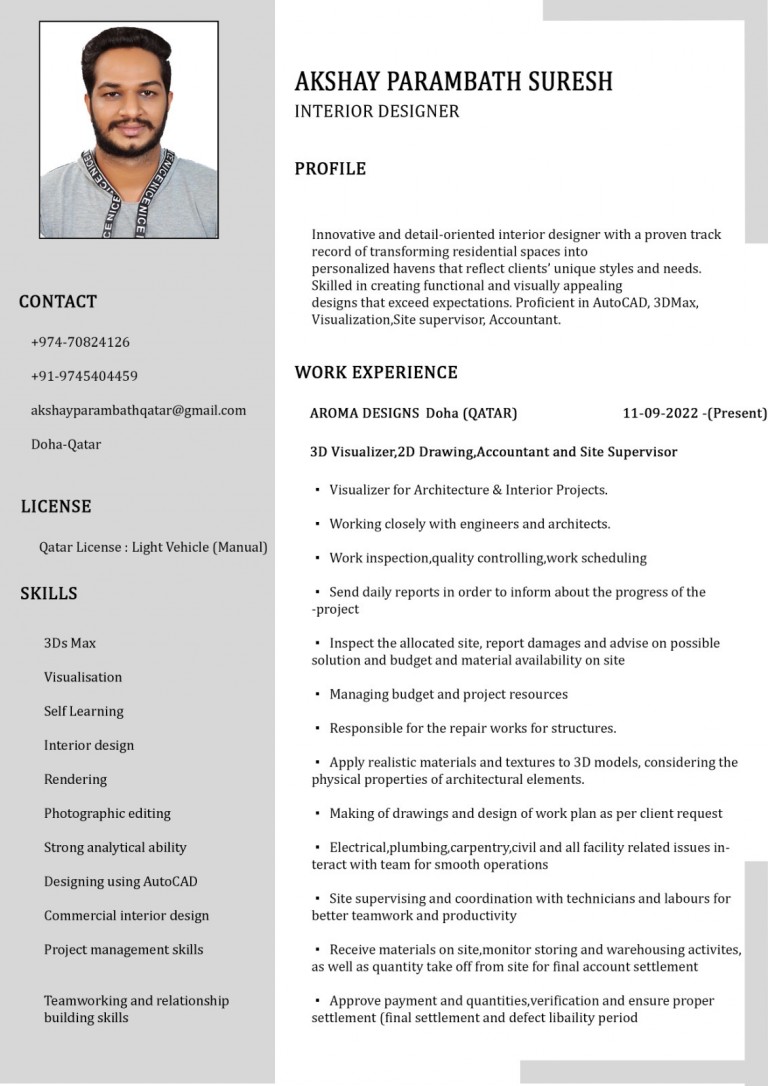 CONTACT

+974-70824126

+91-9745404459

akshayparambathqatar@gmail.com

Doha-Qatar

LICENSE

Qatar License : Light Vehicle (Manual)

SKILLS

3Ds Max

Visualisation

Self Learning

Interior design

Rendering

Photographic editing

Strong analytical ability

Designing using AutoCAD

Commercial interior design

Project management skills

Teamworking and relationship building skills

AKSHAY PARAMBATH SURESH
INTERIOR DESIGNER

PROFILE

Innovative and detail-oriented interior designer with a proven track record of transforming residential spaces into personalized havens that reflect clients' unique styles and needs. Skilled in creating functional and visually appealing designs that exceed expectations. Proficient in AutoCAD, 3DMax, Visualization,Site supervisor, Accountant.

WORK EXPERIENCE

AROMA DESIGNS Doha (QATAR) 11-09-2022 -(Present)

3D Visualizer,2D Drawing,Accountant and Site Supervisor

• Visualizer for Architecture & Interior Projects.

• Working closely with engineers and architects.

• Work inspection,quality controlling,work scheduling

• Send daily reports in order to inform about the progress of the -project

• Inspect the allocated site, report damages and advise on possible solution and budget and material availability on site

• Managing budget and project resources

• Responsible for the repair works for structures.

• Apply realistic materials and textures to 3D models, considering the physical properties of architectural elements.

• Making of drawings and design of work plan as per client request

• Electrical,plumbing,carpentry,civil and all facility related issues interact with team for smooth operations

• Site supervising and coordination with technicians and labours for better teamwork and productivity

• Receive materials on site,monitor storing and warehousing activites, as well as quantity take off from site for final account settlement

• Approve payment and quantities,verification and ensure proper settlement (final settlement and defect libaility period